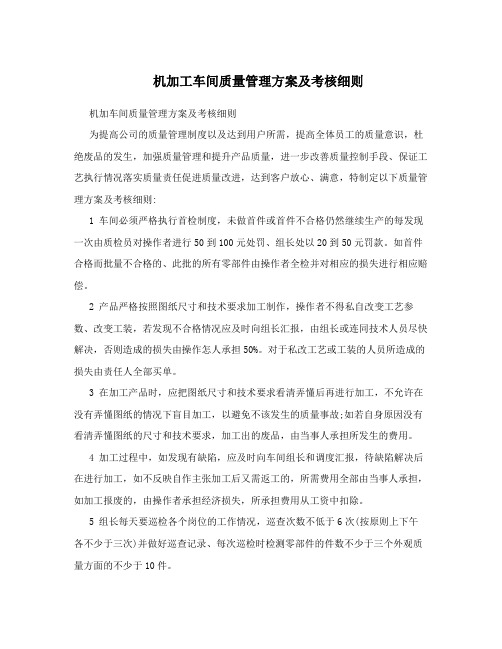 机加工车间质量管理方案及考核细则

机加车间质量管理方案及考核细则

为提高公司的质量管理制度以及达到用户所需，提高全体员工的质量意识，杜绝废品的发生，加强质量管理和提升产品质量，进一步改善质量控制手段、保证工艺执行情况落实质量责任促进质量改进，达到客户放心、满意，特制定以下质量管理方案及考核细则:

1 车间必须严格执行首检制度，未做首件或首件不合格仍然继续生产的每发现一次由质检员对操作者进行50到100元处罚、组长处以20到50元罚款。如首件合格而批量不合格的、此批的所有零部件由操作者全检并对相应的损失进行相应赔偿。

2 产品严格按照图纸尺寸和技术要求加工制作，操作者不得私自改变工艺参数、改变工装，若发现不合格情况应及时向组长汇报，由组长或连同技术人员尽快解决，否则造成的损失由操作怎人承担50%。对于私改工艺或工装的人员所造成的损失由责任人全部买单。

3 在加工产品时，应把图纸尺寸和技术要求看清弄懂后再进行加工，不允许在没有弄懂图纸的情况下盲目加工，以避免不该发生的质量事故;如若自身原因没有看清弄懂图纸的尺寸和技术要求，加工出的废品，由当事人承担所发生的费用。

4 加工过程中，如发现有缺陷，应及时向车间组长和调度汇报，待缺陷解决后在进行加工，如不反映自作主张加工后又需返工的，所需费用全部由当事人承担，如加工报废的，由操作者承担经济损失，所承担费用从工资中扣除。

5 组长每天要巡检各个岗位的工作情况，巡查次数不低于6次(按原则上下午各不少于三次)并做好巡查记录、每次巡检时检测零部件的件数不少于三个外观质量方面的不少于10件。